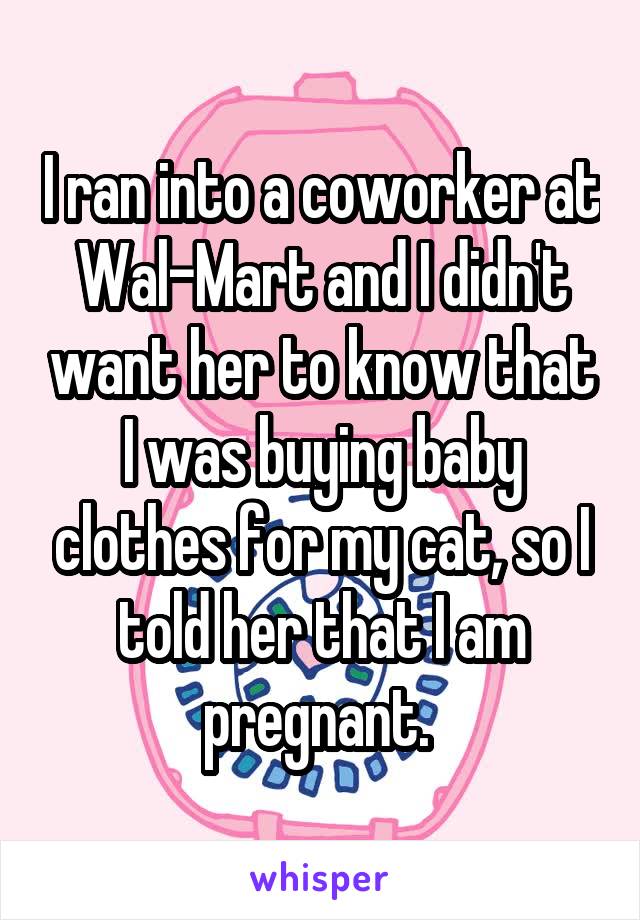 I ran into a coworker at Wal-Mart and I didn't want her to know that I was buying baby clothes for my cat, so I told her that I am pregnant.

whisper